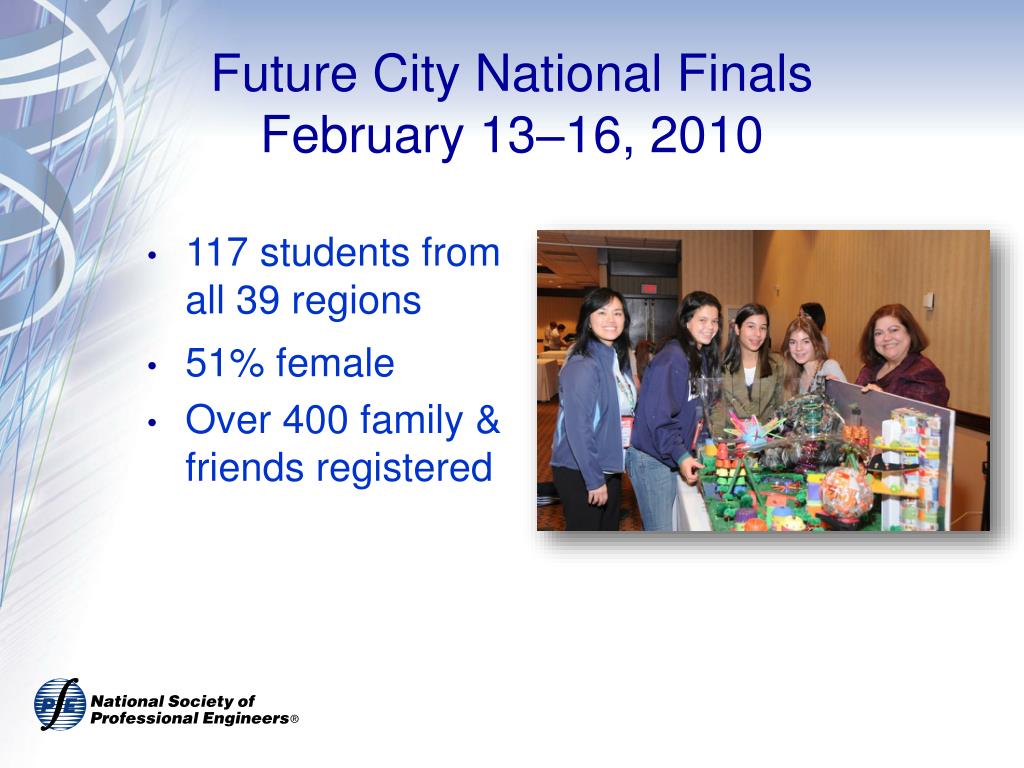 Future City National Finals
February 13–16, 2010

• 117 students from all 39 regions
• 51% female
• Over 400 family & friends registered

PE
National Society of Professional Engineers®